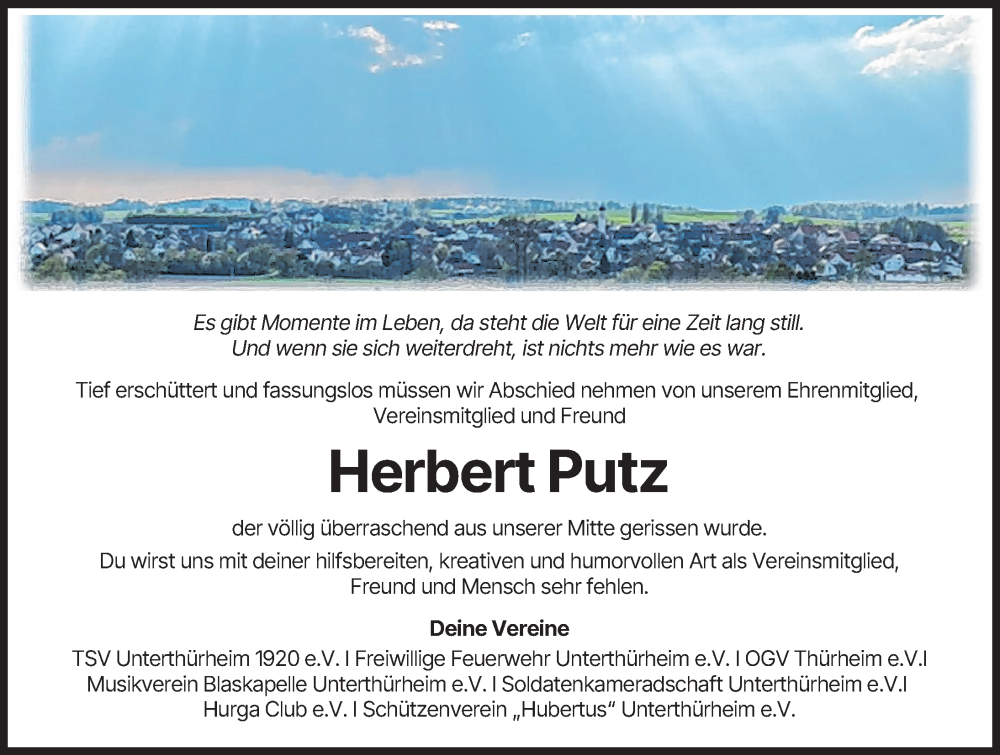 Es gibt Momente im Leben, da steht die Welt für eine Zeit lang still.
Und wenn sie sich weiterdreht, ist nichts mehr wie es war.

Tief erschüttert und fassungslos müssen wir Abschied nehmen von unserem Ehrenmitglied, Vereinsmitglied und Freund

Herbert Putz

der völlig überraschend aus unserer Mitte gerissen wurde.

Du wirst uns mit deiner hilfsbereiten, kreativen und humorvollen Art als Vereinsmitglied, Freund und Mensch sehr fehlen.

Deine Vereine

TSV Unterthürheim 1920 e.V. I Freiwillige Feuerwehr Unterthürheim e.V. I OGV Thürheim e.V.I
Musikverein Blaskapelle Unterthürheim e.V. I Soldatenkameradschaft Unterthürheim e.V.I
Hurga Club e.V. I Schützenverein „Hubertus“ Unterthürheim e.V.